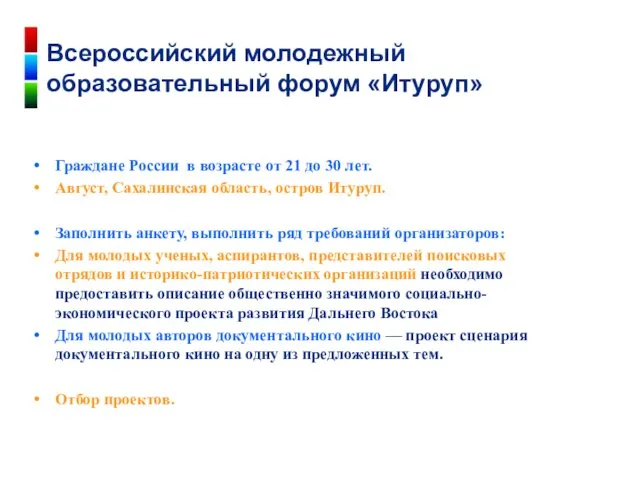 Всероссийский молодежный образовательный форум «Итуруп»

• Граждане России в возрасте от 21 до 30 лет.
• Август, Сахалинская область, остров Итуруп.

• Заполнить анкету, выполнить ряд требований организаторов:
• Для молодых ученых, аспирантов, представителей поисковых отрядов и историко-патриотических организаций необходимо предоставить описание общественно значимого социально-экономического проекта развития Дальнего Востока
• Для молодых авторов документального кино — проект сценария документального кино на одну из предложенных тем.

• Отбор проектов.